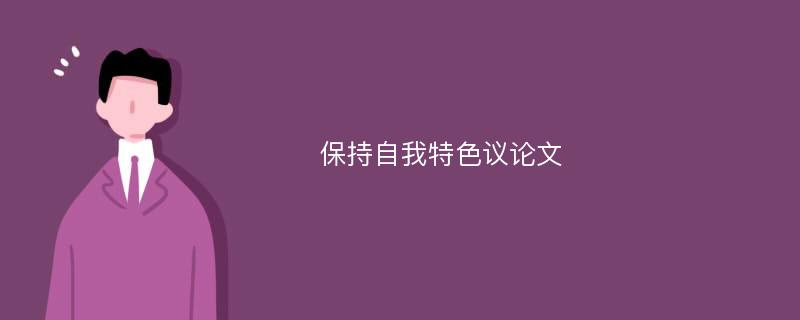 保持自我特色议论文